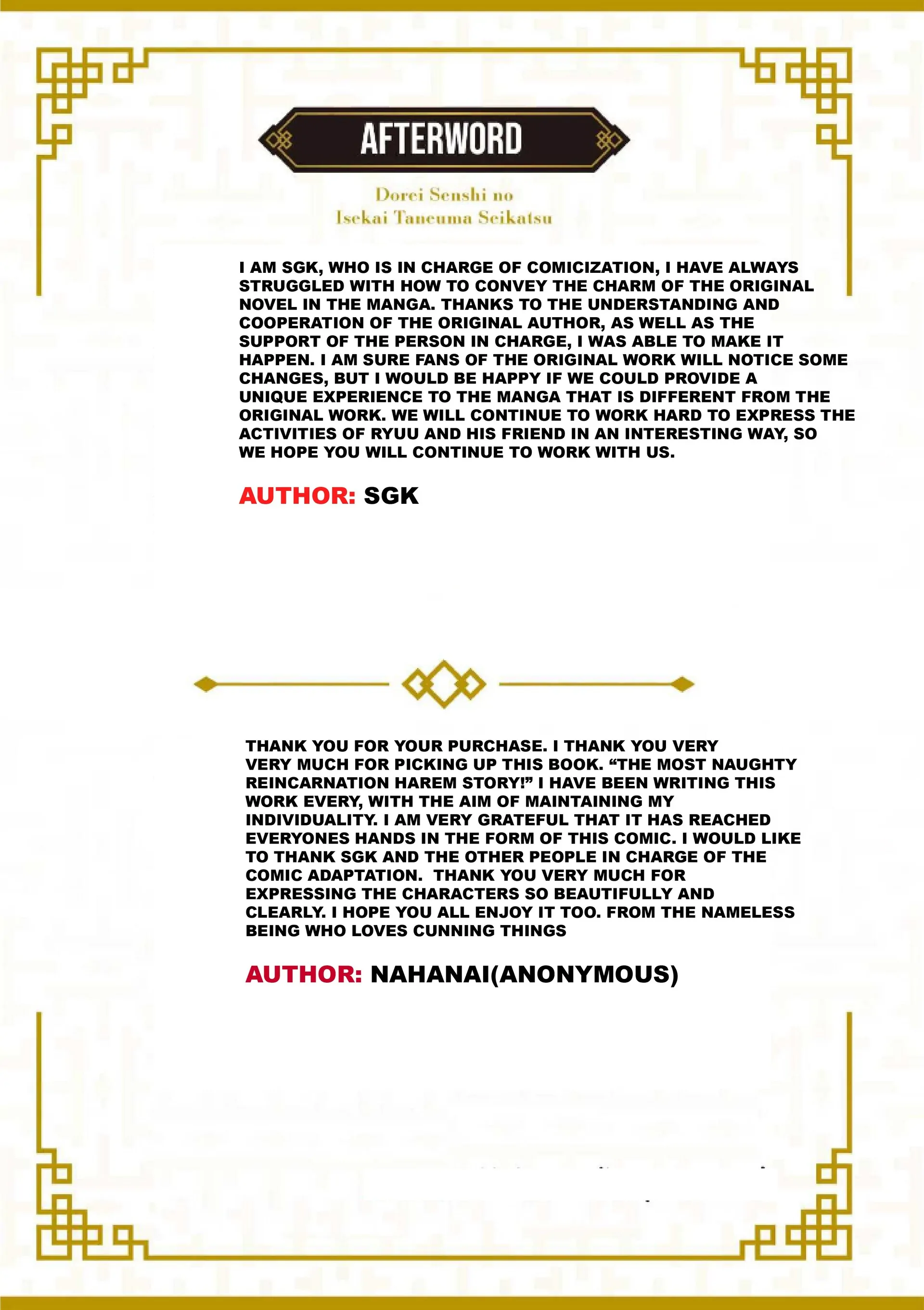 AFTERWORD

Dorei Senshi no Isekai Taneuma Seikatsu

I AM SGK, WHO IS IN CHARGE OF COMICIZATION, I HAVE ALWAYS STRUGGLED WITH HOW TO CONVEY THE CHARM OF THE ORIGINAL NOVEL IN THE MANGA. THANKS TO THE UNDERSTANDING AND COOPERATION OF THE ORIGINAL AUTHOR, AS WELL AS THE SUPPORT OF THE PERSON IN CHARGE, I WAS ABLE TO MAKE IT HAPPEN. I AM SURE FANS OF THE ORIGINAL WORK WILL NOTICE SOME CHANGES, BUT I WOULD BE HAPPY IF WE COULD PROVIDE A UNIQUE EXPERIENCE TO THE MANGA THAT IS DIFFERENT FROM THE ORIGINAL WORK. WE WILL CONTINUE TO WORK HARD TO EXPRESS THE ACTIVITIES OF RYUU AND HIS FRIEND IN AN INTERESTING WAY, SO WE HOPE YOU WILL CONTINUE TO WORK WITH US.

AUTHOR: SGK

THANK YOU FOR YOUR PURCHASE. I THANK YOU VERY VERY MUCH FOR PICKING UP THIS BOOK. “THE MOST NAUGHTY REINCARNATION HAREM STORY!” I HAVE BEEN WRITING THIS WORK EVERY, WITH THE AIM OF MAINTAINING MY INDIVIDUALITY. I AM VERY GRATEFUL THAT IT HAS REACHED EVERYONES HANDS IN THE FORM OF THIS COMIC. I WOULD LIKE TO THANK SGK AND THE OTHER PEOPLE IN CHARGE OF THE COMIC ADAPTATION. THANK YOU VERY MUCH FOR EXPRESSING THE CHARACTERS SO BEAUTIFULLY AND CLEARLY. I HOPE YOU ALL ENJOY IT TOO. FROM THE NAMELESS BEING WHO LOVES CUNNING THINGS

AUTHOR: NAHANAI(ANONYMOUS)